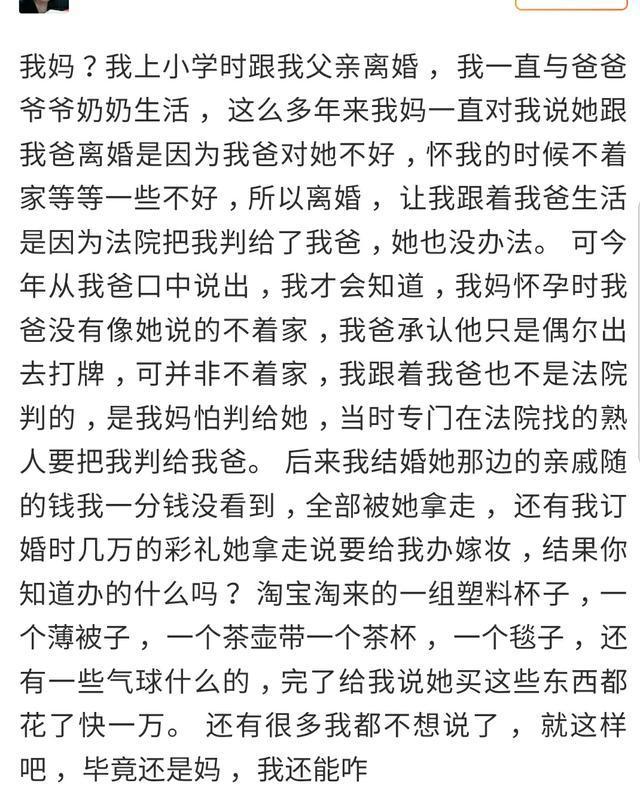 我妈？我上小学时跟我父亲离婚，我一直与爸爸爷爷奶奶生活，这么多年来我妈一直对我说她跟我爸离婚是因为我爸对她不好，怀我的时候不着家等等一些不好，所以离婚，让我跟着我爸生活是因为法院把我判给了我爸，她也没办法。可今年从我爸口中说出，我才会知道，我妈怀孕时我爸没有像她说的不着家，我爸承认他只是偶尔出去打牌，可并非不着家，我跟着我爸也不是法院判的，是我妈怕判给她，当时专门在法院找的熟人要把我判给我爸。后来我结婚她那边的亲戚随的钱我一分钱没看到，全部被她拿走，还有我订婚时几万的彩礼她拿走说要给我办嫁妆，结果你知道办的什么吗？淘宝淘来的一组塑料杯子，一个薄被子，一个茶壶带一个茶杯，一个毯子，还有一些气球什么的，完了给我说她买这些东西都花了快一万。还有很多我都不想说了，就这样吧，毕竟还是妈，我还能咋